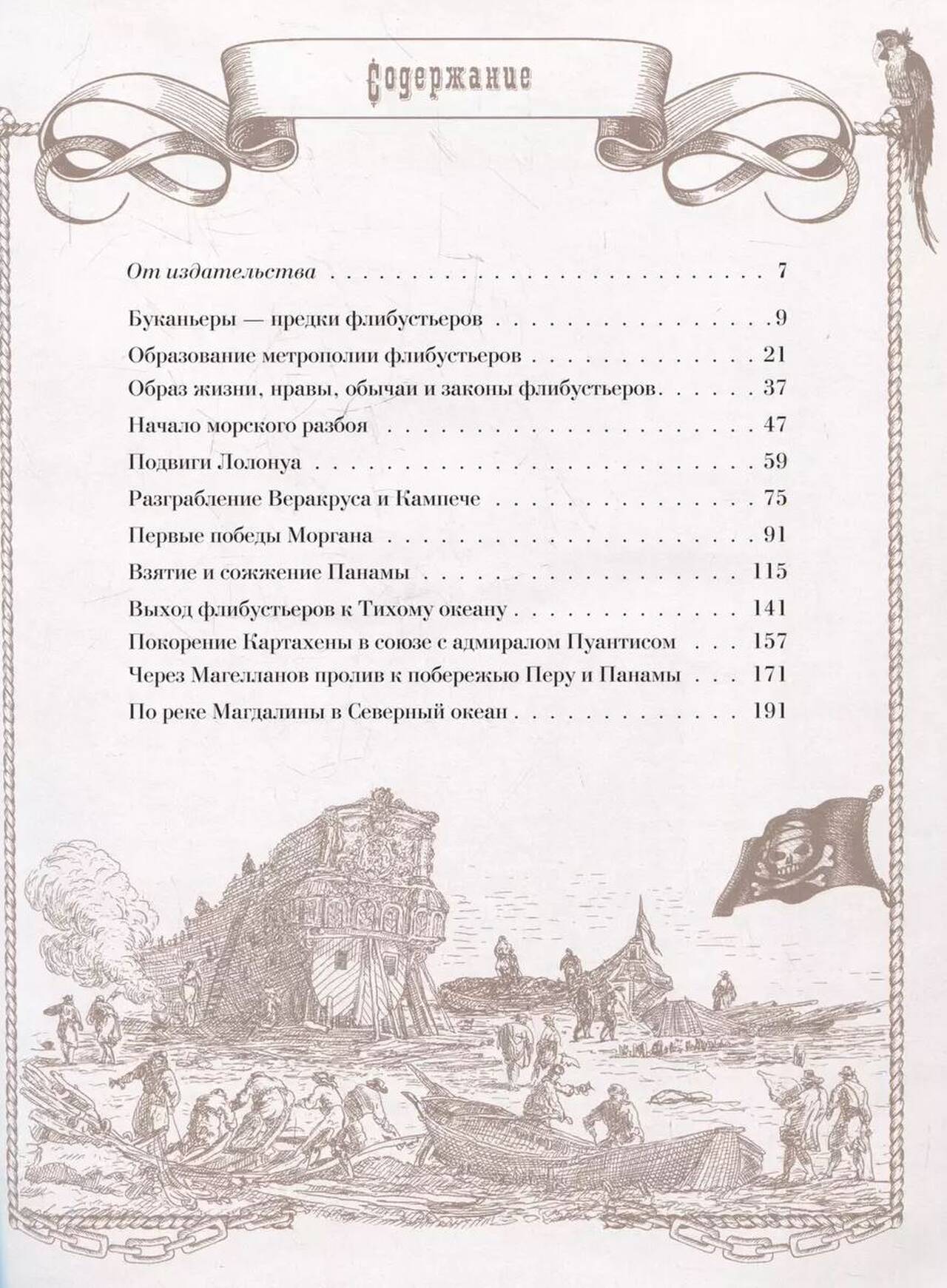 Содержание

От издательства 7

Буканьеры — предки флибустьеров 9

Образование метрополии флибустьеров 21

Образ жизни, нравы, обычаи и законы флибустьеров 37

Начало морского разбоя 47

Подвиги Лолонуа 59

Разграбление Веракруса и Кампече 75

Первые победы Моргана 91

Взятие и сожжение Панамы 115

Выход флибустьеров к Тихому океану 141

Покорение Картахены в союзе с адмиралом Пуантисом 157

Через Магелланов пролив к побережью Перу и Панамы 171

По реке Магдалины в Северный океан 191